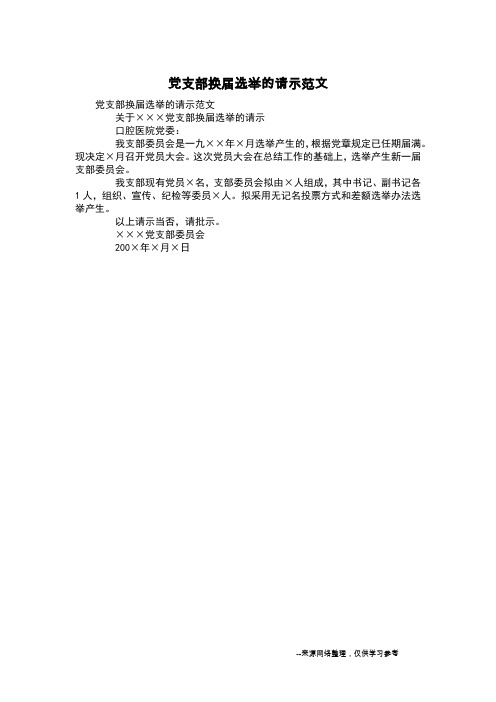 党支部换届选举的请示范文

党支部换届选举的请示范文

关于×××党支部换届选举的请示

口腔医院党委：

我支部委员会是一九××年×月选举产生的，根据党章规定已任期届满。现决定×月召开党员大会。这次党员大会在总结工作的基础上，选举产生新一届支部委员会。

我支部现有党员×名，支部委员会拟由×人组成，其中书记、副书记各1人，组织、宣传、纪检等委员×人。拟采用无记名投票方式和差额选举办法选举产生。

以上请示当否，请批示。

×××党支部委员会

200×年×月×日

--来源网络整理，仅供学习参考